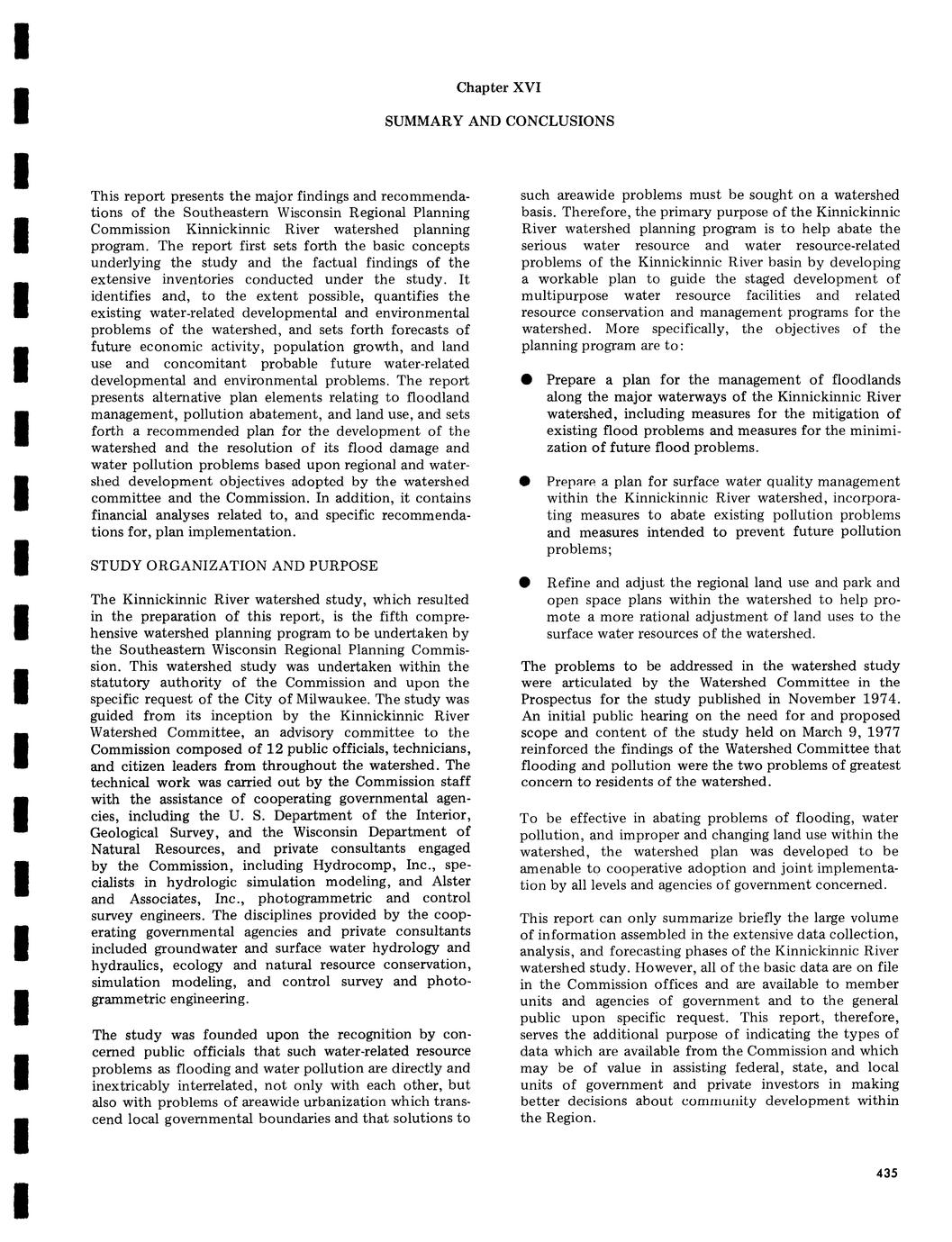 Chapter XVI

SUMMARY AND CONCLUSIONS

This report presents the major findings and recommendations of the Southeastern Wisconsin Regional Planning Commission Kinnickinnic River watershed planning program. The report first sets forth the basic concepts underlying the study and the factual findings of the extensive inventories conducted under the study. It identifies and, to the extent possible, quantifies the existing water-related developmental and environmental problems of the watershed, and sets forth forecasts of future economic activity, population growth, and land use and concomitant probable future water-related developmental and environmental problems. The report presents alternative plan elements relating to floodland management, pollution abatement, and land use, and sets forth a recommended plan for the development of the watershed and the resolution of its flood damage and water pollution problems based upon regional and watershed development objectives adopted by the watershed committee and the Commission. In addition, it contains financial analyses related to, and specific recommendations for, plan implementation.

STUDY ORGANIZATION AND PURPOSE

The Kinnickinnic River watershed study, which resulted in the preparation of this report, is the fifth comprehensive watershed planning program to be undertaken by the Southeastern Wisconsin Regional Planning Commission. This watershed study was undertaken within the statutory authority of the Commission and upon the specific request of the City of Milwaukee. The study was guided from its inception by the Kinnickinnic River Watershed Committee, an advisory committee to the Commission composed of 12 public officials, technicians, and citizen leaders from throughout the watershed. The technical work was carried out by the Commission staff with the assistance of cooperating governmental agencies, including the U. S. Department of the Interior, Geological Survey, and the Wisconsin Department of Natural Resources, and private consultants engaged by the Commission, including Hydrocomp, Inc., specialists in hydrologic simulation modeling, and Alster and Associates, Inc., photogrammetric and control survey engineers. The disciplines provided by the cooperating governmental agencies and private consultants included groundwater and surface water hydrology and hydraulics, ecology and natural resource conservation, simulation modeling, and control survey and photogrammetric engineering.

The study was founded upon the recognition by concerned public officials that such water-related resource problems as flooding and water pollution are directly and inextricably interrelated, not only with each other, but also with problems of areawide urbanization which transcend local governmental boundaries and that solutions to such areawide problems must be sought on a watershed basis. Therefore, the primary purpose of the Kinnickinnic River watershed planning program is to help abate the serious water resource and water resource-related problems of the Kinnickinnic River basin by developing a workable plan to guide the staged development of multipurpose water resource facilities and related resource conservation and management programs for the watershed. More specifically, the objectives of the planning program are to:

● Prepare a plan for the management of floodlands along the major waterways of the Kinnickinnic River watershed, including measures for the mitigation of existing flood problems and measures for the minimization of future flood problems.

● Prepare a plan for surface water quality management within the Kinnickinnic River watershed, incorporating measures to abate existing pollution problems and measures intended to prevent future pollution problems;

● Refine and adjust the regional land use and park and open space plans within the watershed to help promote a more rational adjustment of land uses to the surface water resources of the watershed.

The problems to be addressed in the watershed study were articulated by the Watershed Committee in the Prospectus for the study published in November 1974. An initial public hearing on the need for and proposed scope and content of the study held on March 9, 1977 reinforced the findings of the Watershed Committee that flooding and pollution were the two problems of greatest concern to residents of the watershed.

To be effective in abating problems of flooding, water pollution, and improper and changing land use within the watershed, the watershed plan was developed to be amenable to cooperative adoption and joint implementation by all levels and agencies of government concerned.

This report can only summarize briefly the large volume of information assembled in the extensive data collection, analysis, and forecasting phases of the Kinnickinnic River watershed study. However, all of the basic data are on file in the Commission offices and are available to member units and agencies of government and to the general public upon specific request. This report, therefore, serves the additional purpose of indicating the types of data which are available from the Commission and which may be of value in assisting federal, state, and local units of government and private investors in making better decisions about community development within the Region.

435